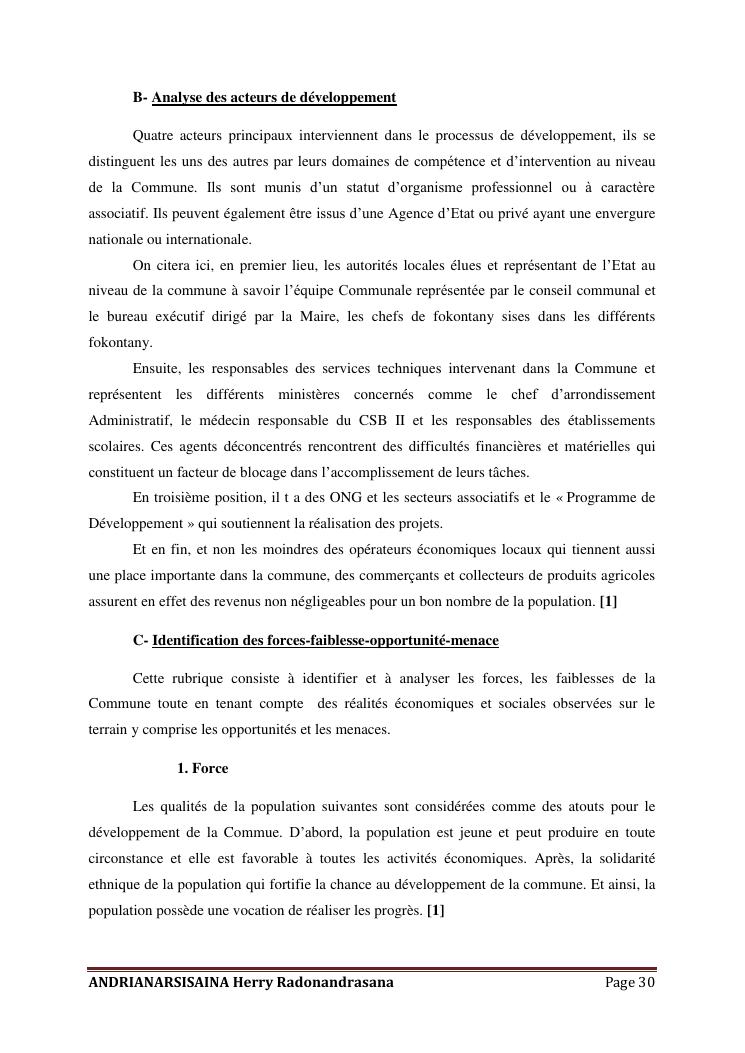 B- Analyse des acteurs de développement

Quatre acteurs principaux interviennent dans le processus de développement, ils se distinguent les uns des autres par leurs domaines de compétence et d'intervention au niveau de la Commune. Ils sont munis d'un statut d'organisme professionnel ou à caractère associatif. Ils peuvent également être issus d'une Agence d'Etat ou privé ayant une envergure nationale ou internationale.

On citera ici, en premier lieu, les autorités locales élues et représentant de l'Etat au niveau de la commune à savoir l'équipe Communale représentée par le conseil communal et le bureau exécutif dirigé par la Maire, les chefs de fokontany sises dans les différents fokontany.

Ensuite, les responsables des services techniques intervenant dans la Commune et représentent les différents ministères concernés comme le chef d'arrondissement Administratif, le médecin responsable du CSB II et les responsables des établissements scolaires. Ces agents déconcentrés rencontrent des difficultés financières et matérielles qui constituent un facteur de blocage dans l'accomplissement de leurs tâches.

En troisième position, il t a des ONG et les secteurs associatifs et le « Programme de Développement » qui soutiennent la réalisation des projets.

Et en fin, et non les moindres des opérateurs économiques locaux qui tiennent aussi une place importante dans la commune, des commerçants et collecteurs de produits agricoles assurent en effet des revenus non négligeables pour un bon nombre de la population. [1]

C- Identification des forces-faiblesse-opportunité-menace

Cette rubrique consiste à identifier et à analyser les forces, les faiblesses de la Commune toute en tenant compte des réalités économiques et sociales observées sur le terrain y comprise les opportunités et les menaces.

1. Force

Les qualités de la population suivantes sont considérées comme des atouts pour le développement de la Commue. D'abord, la population est jeune et peut produire en toute circonstance et elle est favorable à toutes les activités économiques. Après, la solidarité ethnique de la population qui fortifie la chance au développement de la commune. Et ainsi, la population possède une vocation de réaliser les progrès. [1]

ANDRIANARSISAINA Herry Radonandrasana Page 30